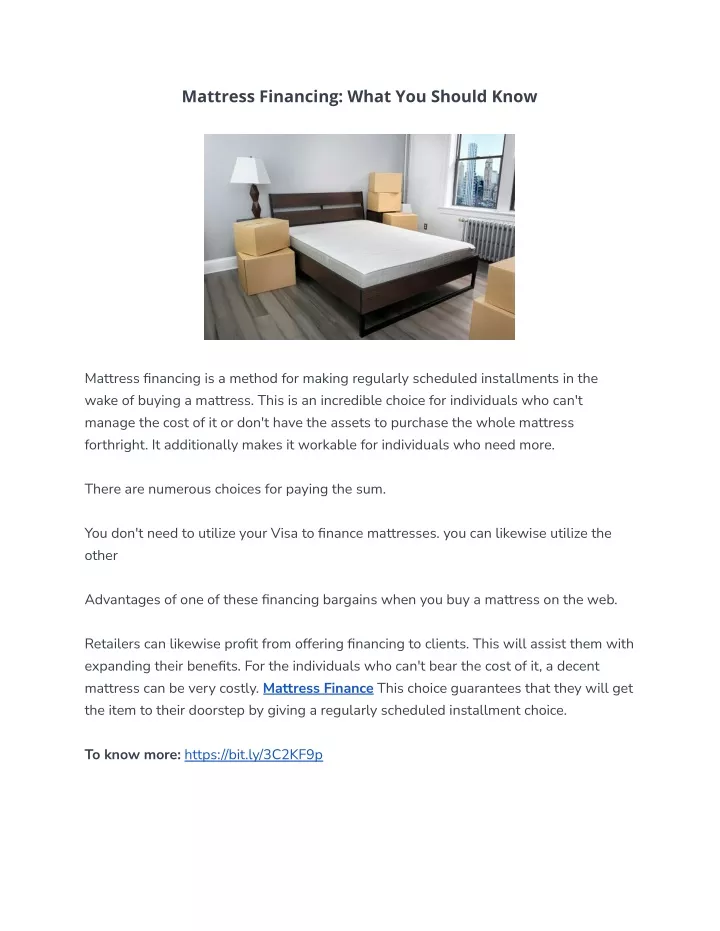 Mattress Financing: What You Should Know

Mattress financing is a method for making regularly scheduled installments in the wake of buying a mattress. This is an incredible choice for individuals who can't manage the cost of it or don't have the assets to purchase the whole mattress forthright. It additionally makes it workable for individuals who need more.

There are numerous choices for paying the sum.

You don't need to utilize your Visa to finance mattresses. you can likewise utilize the other

Advantages of one of these financing bargains when you buy a mattress on the web.

Retailers can likewise profit from offering financing to clients. This will assist them with expanding their benefits. For the individuals who can't bear the cost of it, a decent mattress can be very costly. Mattress Finance This choice guarantees that they will get the item to their doorstep by giving a regularly scheduled installment choice.

To know more: https://bit.ly/3C2KF9p